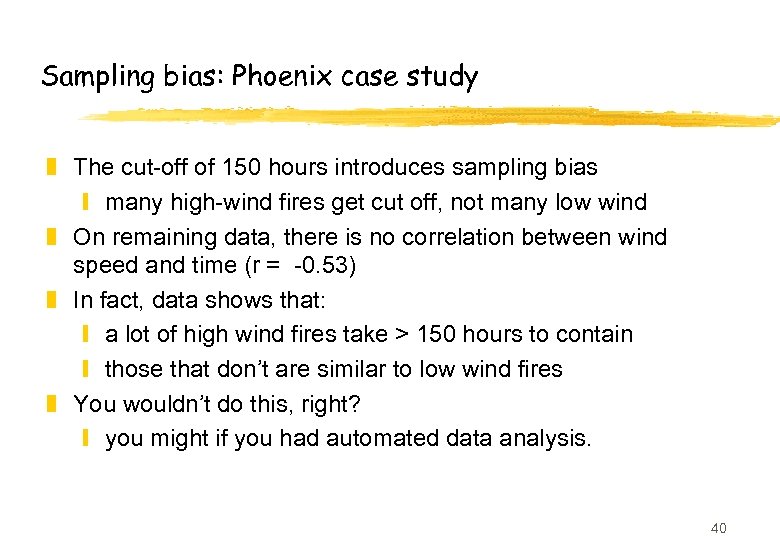 Sampling bias: Phoenix case study

The cut-off of 150 hours introduces sampling bias

many high-wind fires get cut off, not many low wind

On remaining data, there is no correlation between wind speed and time (r = -0.53)

In fact, data shows that:

a lot of high wind fires take > 150 hours to contain

those that don't are similar to low wind fires

You wouldn't do this, right?

you might if you had automated data analysis.

40